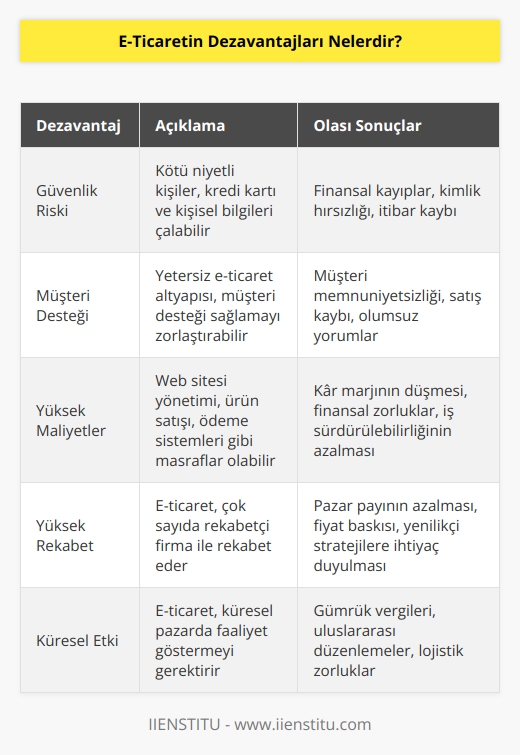 E-Ticaretin Dezavantajları Nelerdir?

| Dezavantaj | Açıklama | Olası Sonuçlar |
|---|---|---|
| Güvenlik Riski | Kötü niyetli kişiler, kredi kartı ve kişisel bilgileri çalabilir | Finansal kayıplar, kimlik hırsızlığı, itibar kaybı |
| Müşteri Desteği | Yetersiz e-ticaret altyapısı, müşteri desteği sağlamayı zorlaştırabilir | Müşteri memnuniyetsizliği, satış kaybı, olumsuz yorumlar |
| Yüksek Maliyetler | Web sitesi yönetimi, ürün satışı, ödeme sistemleri gibi masraflar olabilir | Kâr marjının düşmesi, finansal zorluklar, iş sürdürülebilirliğinin azalması |
| Yüksek Rekabet | E-ticaret, çok sayıda rekabetçi firma ile rekabet eder | Pazar payının azalması, fiyat baskısı, yenilikçi stratejilere ihtiyaç duyulması |
| Küresel Etki | E-ticaret, küresel pazarda faaliyet göstermeyi gerektirir | Gümrük vergileri, uluslararası düzenlemeler, lojistik zorluklar |

IIENSTITU - www.iienstitu.com